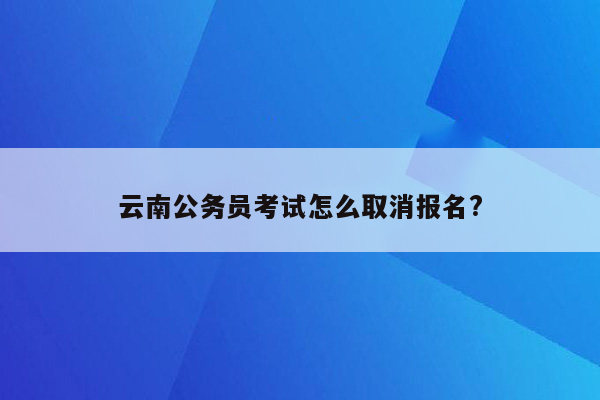 云南公务员考试怎么取消报名?